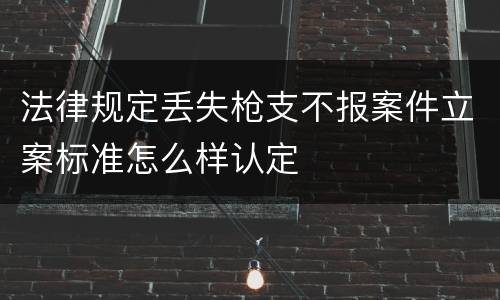 法律规定丢失枪支不报案件立案标准怎么样认定